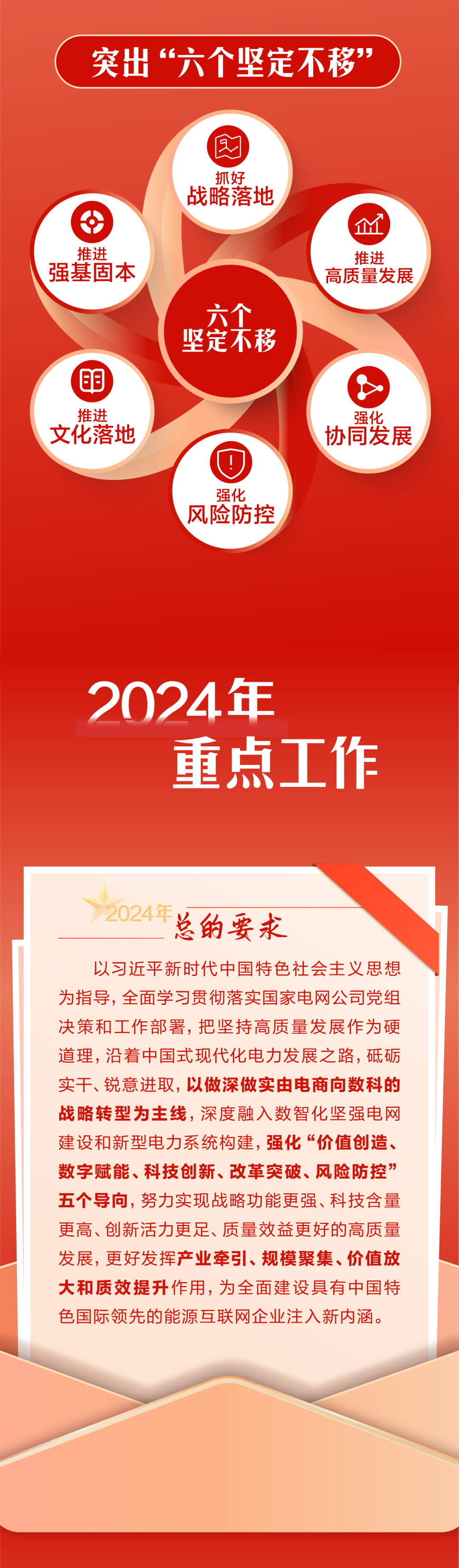 突出“六个坚定不移”

抓好
战略落地

推进
强基固本

推进
高质量发展

六个
坚定不移

推进
文化落地

强化
协同发展

强化
风险防控

2024年
重点工作

2024年 总的要求

以习近平新时代中国特色社会主义思想为指导，全面学习贯彻落实国家电网公司党组决策和工作部署，把坚持高质量发展作为硬道理，沿着中国式现代化电力发展之路，砥砺实干、锐意进取，以做深做实由电商向数科的战略转型为主线，深度融入数智化坚强电网建设和新型电力系统构建，强化“价值创造、数字赋能、科技创新、改革突破、风险防控”五个导向，努力实现战略功能更强、科技含量更高、创新活力更足、质量效益更好的高质量发展，更好发挥产业牵引、规模聚集、价值放大和质效提升作用，为全面建设具有中国特色国际领先的能源互联网企业注入新内涵。